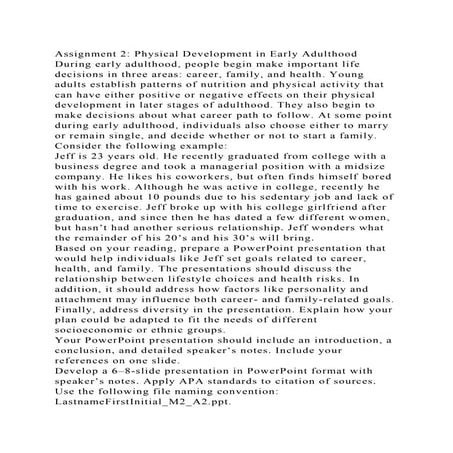 Assignment 2: Physical Development in Early Adulthood
During early adulthood, people begin make important life decisions in three areas: career, family, and health. Young adults establish patterns of nutrition and physical activity that can have either positive or negative effects on their physical development in later stages of adulthood. They also begin to make decisions about what career path to follow. At some point during early adulthood, individuals also choose either to marry or remain single, and decide whether or not to start a family.
Consider the following example:
Jeff is 23 years old. He recently graduated from college with a business degree and took a managerial position with a midsize company. He likes his coworkers, but often finds himself bored with his work. Although he was active in college, recently he has gained about 10 pounds due to his sedentary job and lack of time to exercise. Jeff broke up with his college girlfriend after graduation, and since then he has dated a few different women, but hasn't had another serious relationship. Jeff wonders what the remainder of his 20's and his 30's will bring.
Based on your reading, prepare a PowerPoint presentation that would help individuals like Jeff set goals related to career, health, and family. The presentations should discuss the relationship between lifestyle choices and health risks. In addition, it should address how factors like personality and attachment may influence both career- and family-related goals. Finally, address diversity in the presentation. Explain how your plan could be adapted to fit the needs of different socioeconomic or ethnic groups.
Your PowerPoint presentation should include an introduction, a conclusion, and detailed speaker's notes. Include your references on one slide.
Develop a 6–8-slide presentation in PowerPoint format with speaker's notes. Apply APA standards to citation of sources. Use the following file naming convention: LastnameFirstInitial_M2_A2.ppt.